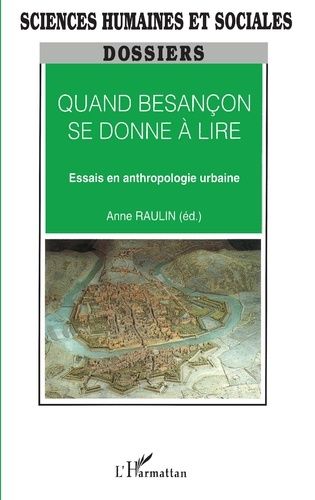 SCIENCES HUMAINES ET SOCIALES

DOSSIERS

QUAND BESANÇON SE DONNE À LIRE

Essais en anthropologie urbaine

Anne RAULIN (éd.)

L'Harmattan